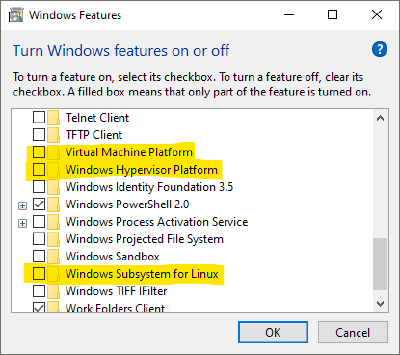 Windows Features

Turn Windows features on or off

To turn a feature on, select its checkbox. To turn a feature off, clear its checkbox. A filled box means that only part of the feature is turned on.

Telnet Client
TFTP Client
Virtual Machine Platform
Windows Hypervisor Platform
Windows Identity Foundation 3.5
Windows PowerShell 2.0
Windows Process Activation Service
Windows Projected File System
Windows Sandbox
Windows Subsystem for Linux
Windows TIFF IFilter
Work Folders Client

OK
Cancel